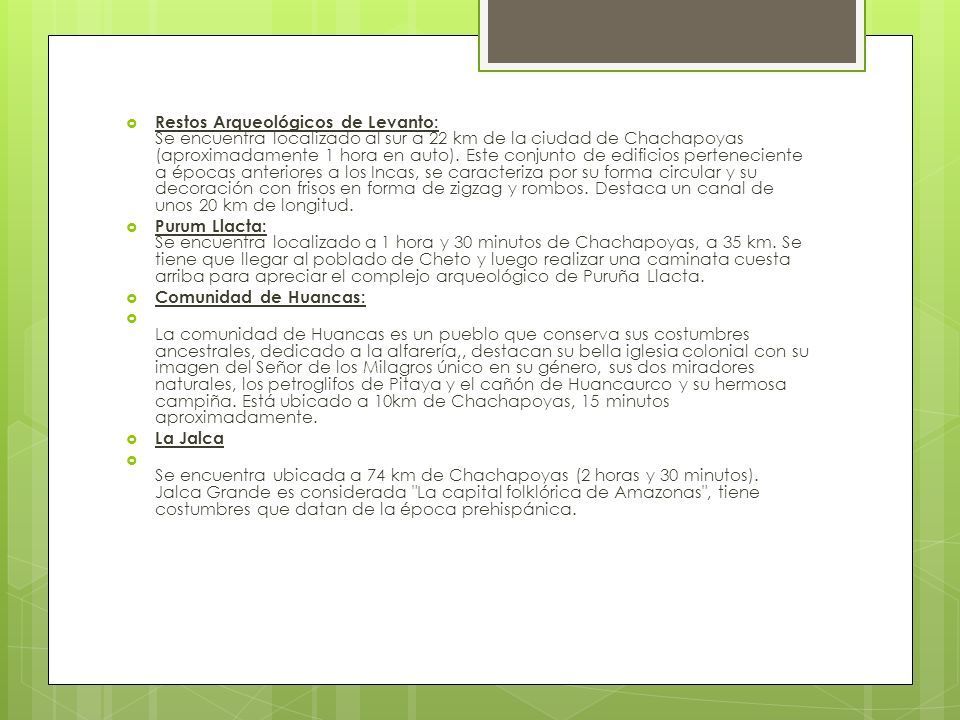 Restos Arqueológicos de Levanto:
Se encuentra localizado al sur a 22 km de la ciudad de Chachapoyas (aproximadamente 1 hora en auto). Este conjunto de edificios perteneciente a épocas anteriores a los Incas, se caracteriza por su forma circular y su decoración con frisos en forma de zigzag y rombos. Destaca un canal de unos 20 km de longitud.

Purum Llacta:
Se encuentra localizado a 1 hora y 30 minutos de Chachapoyas, a 35 km. Se tiene que llegar al poblado de Cheto y luego realizar una caminata cuesta arriba para apreciar el complejo arqueológico de Puruña Llacta.

Comunidad de Huancas:

La comunidad de Huancas es un pueblo que conserva sus costumbres ancestrales, dedicado a la alfarería,, destacan su bella iglesia colonial con su imagen del Señor de los Milagros único en su género, sus dos miradores naturales, los petroglifos de Pitaya y el cañón de Huancaurco y su hermosa campiña. Está ubicado a 10km de Chachapoyas, 15 minutos aproximadamente.

La Jalca

Se encuentra ubicada a 74 km de Chachapoyas (2 horas y 30 minutos). Jalca Grande es considerada "La capital folklórica de Amazonas", tiene costumbres que datan de la época prehispánica.